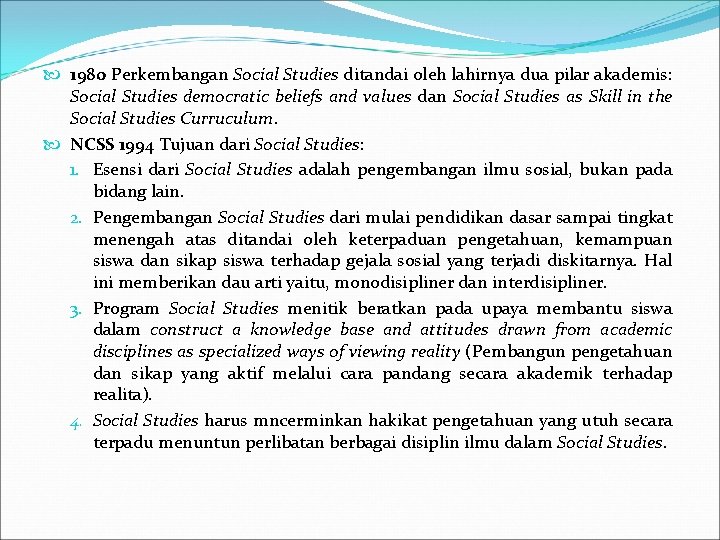 1980 Perkembangan Social Studies ditandai oleh lahirnya dua pilar akademis: Social Studies democratic beliefs and values dan Social Studies as Skill in the Social Studies Curruculum.

NCSS 1994 Tujuan dari Social Studies:

1. Esensi dari Social Studies adalah pengembangan ilmu sosial, bukan pada bidang lain.
2. Pengembangan Social Studies dari mulai pendidikan dasar sampai tingkat menengah atas ditandai oleh keterpaduan pengetahuan, kemampuan siswa dan sikap siswa terhadap gejala sosial yang terjadi diskitarnya. Hal ini memberikan dau arti yaitu, monodisipliner dan interdisipliner.
3. Program Social Studies menitik beratkan pada upaya membantu siswa dalam construct a knowledge base and attitudes drawn from academic disciplines as specialized ways of viewing reality (Pembangun pengetahuan dan sikap yang aktif melalui cara pandang secara akademik terhadap realita).
4. Social Studies harus mncerminkan hakikat pengetahuan yang utuh secara terpadu menuntun perlibatan berbagai disiplin ilmu dalam Social Studies.